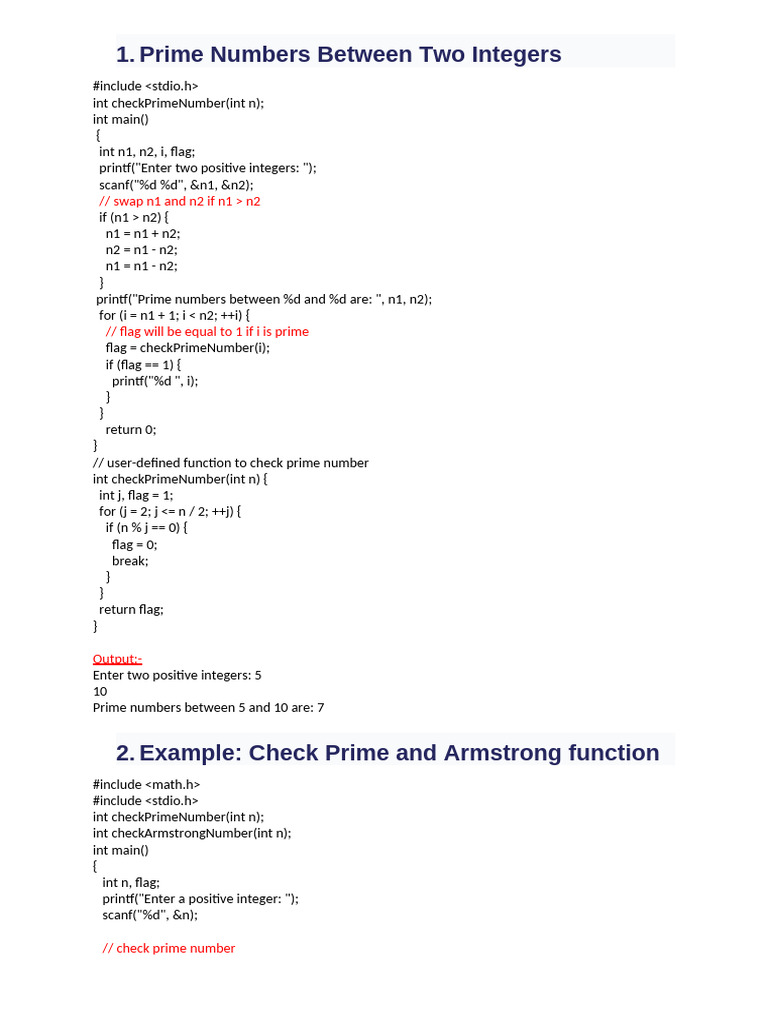 1. Prime Numbers Between Two Integers

#include <stdio.h>
int checkPrimeNumber(int n);
int main()
{
int n1, n2, i, flag;
printf("Enter two positive integers: ");
scanf("%d %d", &n1, &n2);
// swap n1 and n2 if n1 > n2
if (n1 > n2) {
n1 = n1 + n2;
n2 = n1 - n2;
n1 = n1 - n2;
}
printf("Prime numbers between %d and %d are: ", n1, n2);
for (i = n1 + 1; i < n2; ++i) {
// flag will be equal to 1 if i is prime
flag = checkPrimeNumber(i);
if (flag == 1) {
printf("%d ", i);
}
}
return 0;
}
// user-defined function to check prime number
int checkPrimeNumber(int n) {
int j, flag = 1;
for (j = 2; j <= n / 2; ++j) {
if (n % j == 0) {
flag = 0;
break;
}
}
return flag;
}

Output:-
Enter two positive integers: 5
10
Prime numbers between 5 and 10 are: 7

2. Example: Check Prime and Armstrong function

#include <math.h>
#include <stdio.h>
int checkPrimeNumber(int n);
int checkArmstrongNumber(int n);
int main()
{
int n, flag;
printf("Enter a positive integer: ");
scanf("%d", &n);

// check prime number